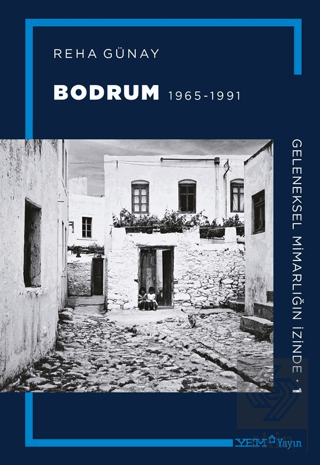 REHA GÜNAY

BODRUM 1965-1991

GELENEKSEL MİMARLIĞIN İZİNDE · 1

YEM Yayın